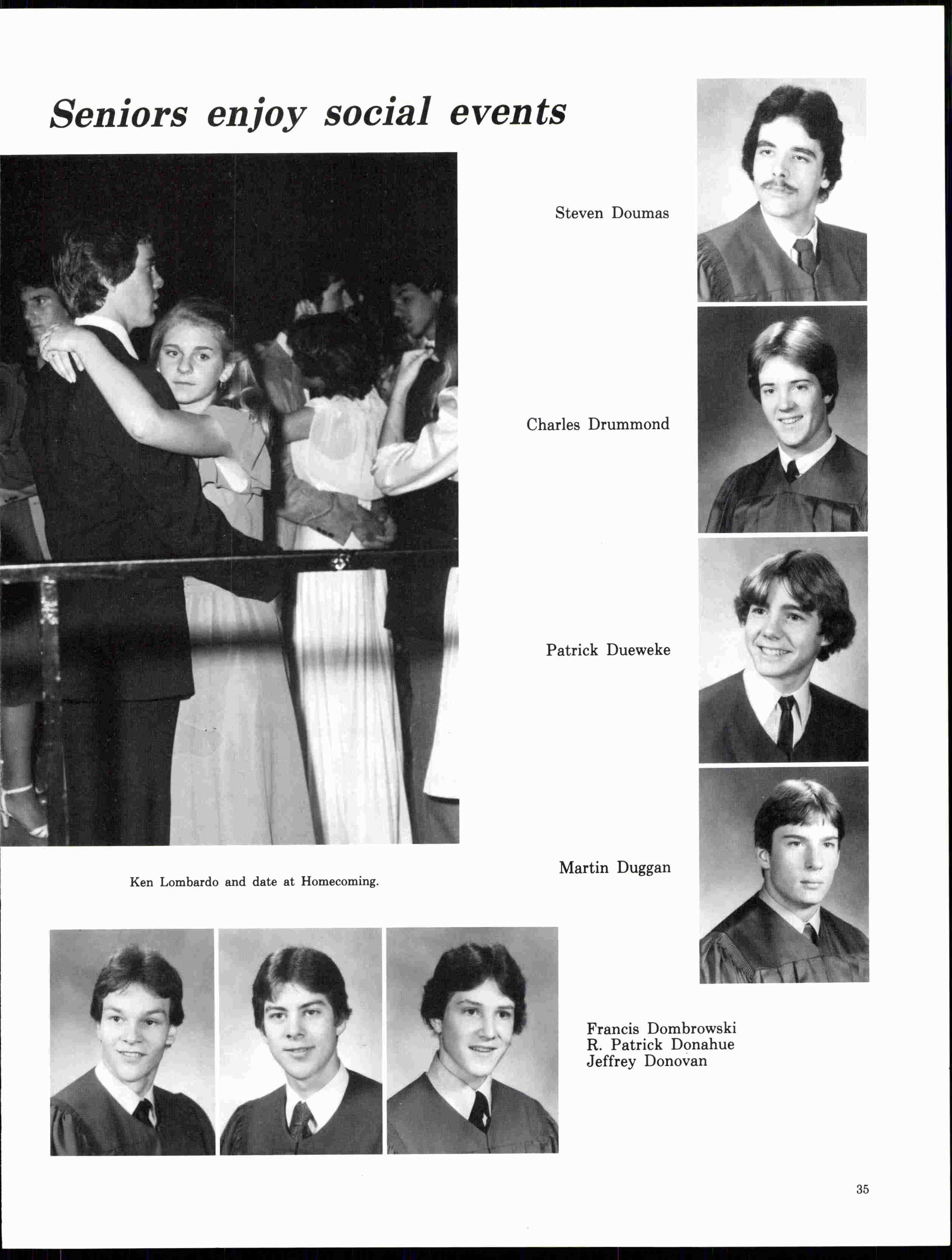 Seniors enjoy social events

Steven Doumas

Charles Drummond

Patrick Dueweke

Martin Duggan

Ken Lombardo and date at Homecoming.

Francis Dombrowski
R. Patrick Donahue
Jeffrey Donovan

35